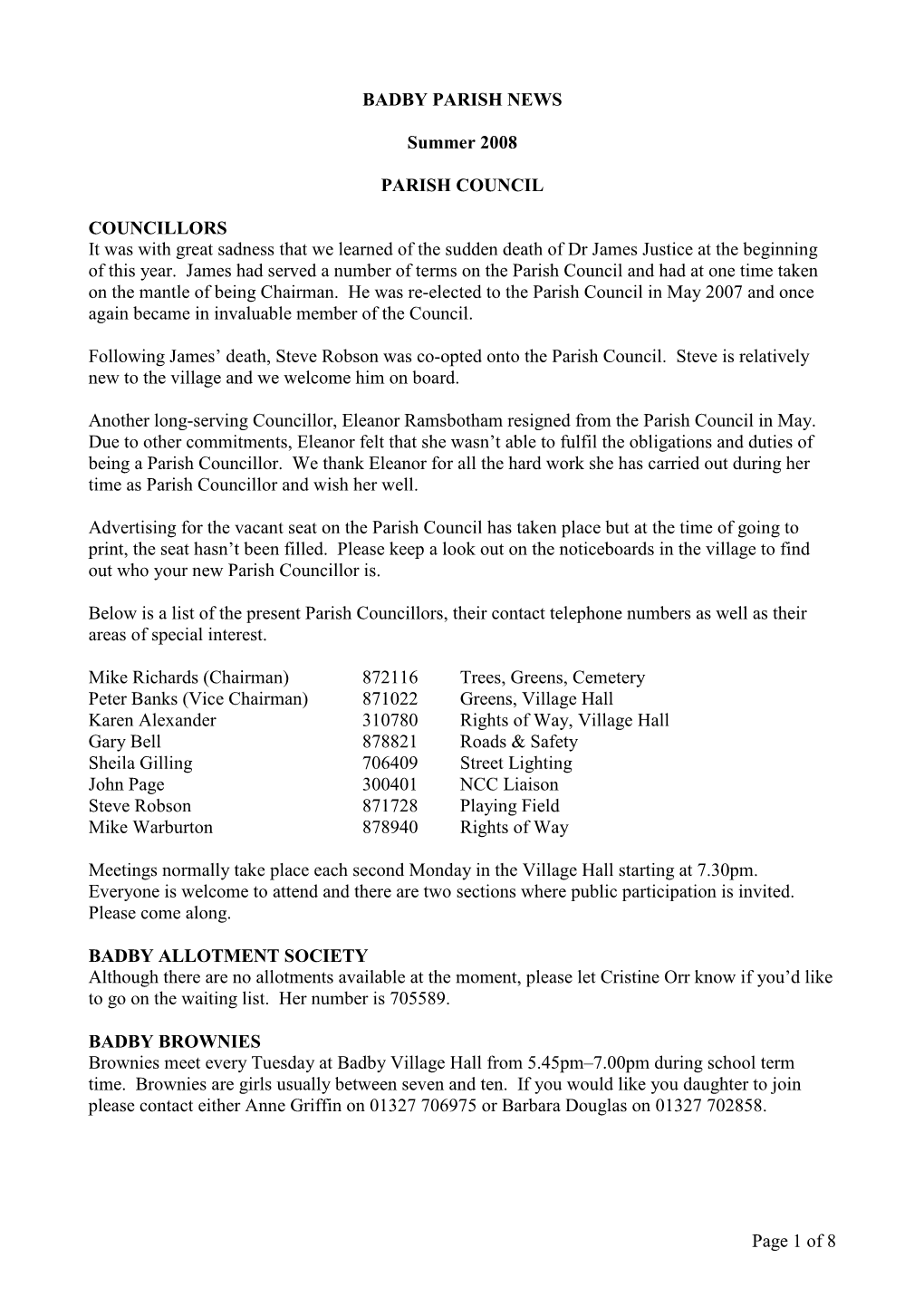 BADBY PARISH NEWS

Summer 2008

PARISH COUNCIL

COUNCILLORS
It was with great sadness that we learned of the sudden death of Dr James Justice at the beginning of this year. James had served a number of terms on the Parish Council and had at one time taken on the mantle of being Chairman. He was re-elected to the Parish Council in May 2007 and once again became in invaluable member of the Council.

Following James' death, Steve Robson was co-opted onto the Parish Council. Steve is relatively new to the village and we welcome him on board.

Another long-serving Councillor, Eleanor Ramsbotham resigned from the Parish Council in May. Due to other commitments, Eleanor felt that she wasn't able to fulfil the obligations and duties of being a Parish Councillor. We thank Eleanor for all the hard work she has carried out during her time as Parish Councillor and wish her well.

Advertising for the vacant seat on the Parish Council has taken place but at the time of going to print, the seat hasn't been filled. Please keep a look out on the noticeboards in the village to find out who your new Parish Councillor is.

Below is a list of the present Parish Councillors, their contact telephone numbers as well as their areas of special interest.

| | | |
|---|---|---|
| Mike Richards (Chairman) | 872116 | Trees, Greens, Cemetery |
| Peter Banks (Vice Chairman) | 871022 | Greens, Village Hall |
| Karen Alexander | 310780 | Rights of Way, Village Hall |
| Gary Bell | 878821 | Roads & Safety |
| Sheila Gilling | 706409 | Street Lighting |
| John Page | 300401 | NCC Liaison |
| Steve Robson | 871728 | Playing Field |
| Mike Warburton | 878940 | Rights of Way |

Meetings normally take place each second Monday in the Village Hall starting at 7.30pm. Everyone is welcome to attend and there are two sections where public participation is invited. Please come along.

BADBY ALLOTMENT SOCIETY
Although there are no allotments available at the moment, please let Cristine Orr know if you'd like to go on the waiting list. Her number is 705589.

BADBY BROWNIES
Brownies meet every Tuesday at Badby Village Hall from 5.45pm–7.00pm during school term time. Brownies are girls usually between seven and ten. If you would like you daughter to join please contact either Anne Griffin on 01327 706975 or Barbara Douglas on 01327 702858.

Page 1 of 8